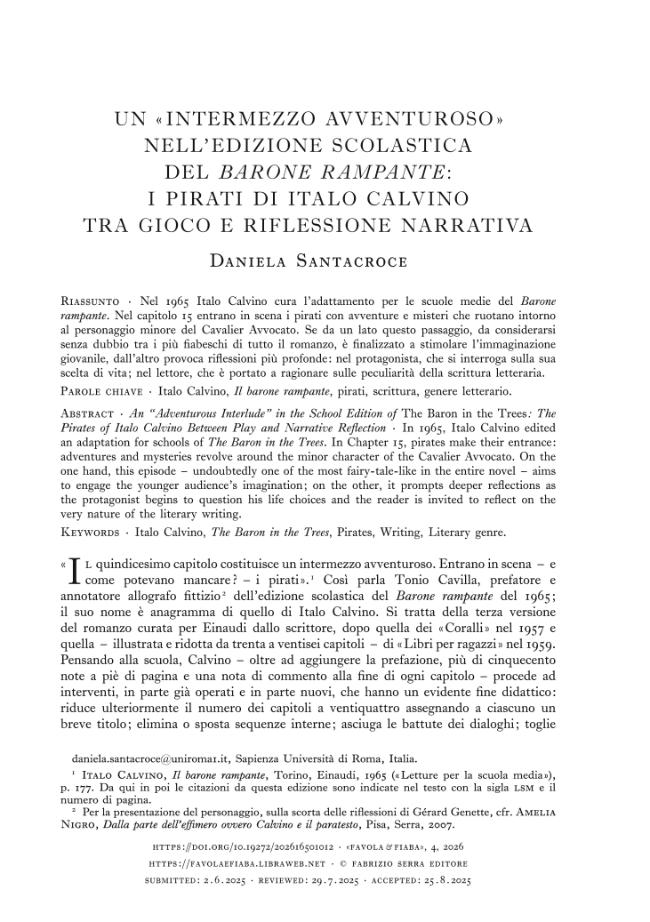 UN «INTERMEZZO AVVENTUROSO» NELL'EDIZIONE SCOLASTICA DEL BARONE RAMPANTE: I PIRATI DI ITALO CALVINO TRA GIOCO E RIFLESSIONE NARRATIVA

Daniela Santacroce

Riassunto · Nel 1965 Italo Calvino cura l'adattamento per le scuole medie del Barone rampante. Nel capitolo 15 entrano in scena i pirati con avventure e misteri che ruotano intorno al personaggio minore del Cavalier Avvocato. Se da un lato questo passaggio, da considerarsi senza dubbio tra i più fiabeschi di tutto il romanzo, è finalizzato a stimolare l'immaginazione giovanile, dall'altro provoca riflessioni più profonde: nel protagonista, che si interroga sulla sua scelta di vita; nel lettore, che è portato a ragionare sulle peculiarità della scrittura letteraria.

Parole chiave · Italo Calvino, Il barone rampante, pirati, scrittura, genere letterario.

Abstract · An "Adventurous Interlude" in the School Edition of The Baron in the Trees: The Pirates of Italo Calvino Between Play and Narrative Reflection · In 1965, Italo Calvino edited an adaptation for schools of The Baron in the Trees. In Chapter 15, pirates make their entrance: adventures and mysteries revolve around the minor character of the Cavalier Avvocato. On the one hand, this episode – undoubtedly one of the most fairy-tale-like in the entire novel – aims to engage the younger audience's imagination; on the other, it prompts deeper reflections as the protagonist begins to question his life choices and the reader is invited to reflect on the very nature of the literary writing.

Keywords · Italo Calvino, The Baron in the Trees, Pirates, Writing, Literary genre.

«Il quindicesimo capitolo costituisce un intermezzo avventuroso. Entrano in scena – e come potevano mancare? – i pirati».$^{1}$ Così parla Tonio Cavilla, prefatore e annotatore allografo fittizio$^{2}$ dell'edizione scolastica del Barone rampante del 1965; il suo nome è anagramma di quello di Italo Calvino. Si tratta della terza versione del romanzo curata per Einaudi dallo scrittore, dopo quella dei «Coralli» nel 1957 e quella – illustrata e ridotta da trenta a ventisei capitoli – di «Libri per ragazzi» nel 1959. Pensando alla scuola, Calvino – oltre ad aggiungere la prefazione, più di cinquecento note a piè di pagina e una nota di commento alla fine di ogni capitolo – procede ad interventi, in parte già operati e in parte nuovi, che hanno un evidente fine didattico: riduce ulteriormente il numero dei capitoli a ventiquattro assegnando a ciascuno un breve titolo; elimina o sposta sequenze interne; asciuga le battute dei dialoghi; toglie

daniela.santacroce@uniroma1.it, Sapienza Università di Roma, Italia.

$^{1}$ Italo Calvino, Il barone rampante, Torino, Einaudi, 1965 («Letture per la scuola media»), p. 177. Da qui in poi le citazioni da questa edizione sono indicate nel testo con la sigla lsm e il numero di pagina.

$^{2}$ Per la presentazione del personaggio, sulla scorta delle riflessioni di Gérard Genette, cfr. Amelia Nigro, Dalla parte dell'effimero ovvero Calvino e il paratesto, Pisa, Serra, 2007.

https://doi.org/10.19272/202616501012 · «favola & fiaba», 4, 2026
https://favolaefiaba.libraweb.net · © fabrizio serra editore
submitted: 2.6.2025 · reviewed: 29.7.2025 · accepted: 25.8.2025